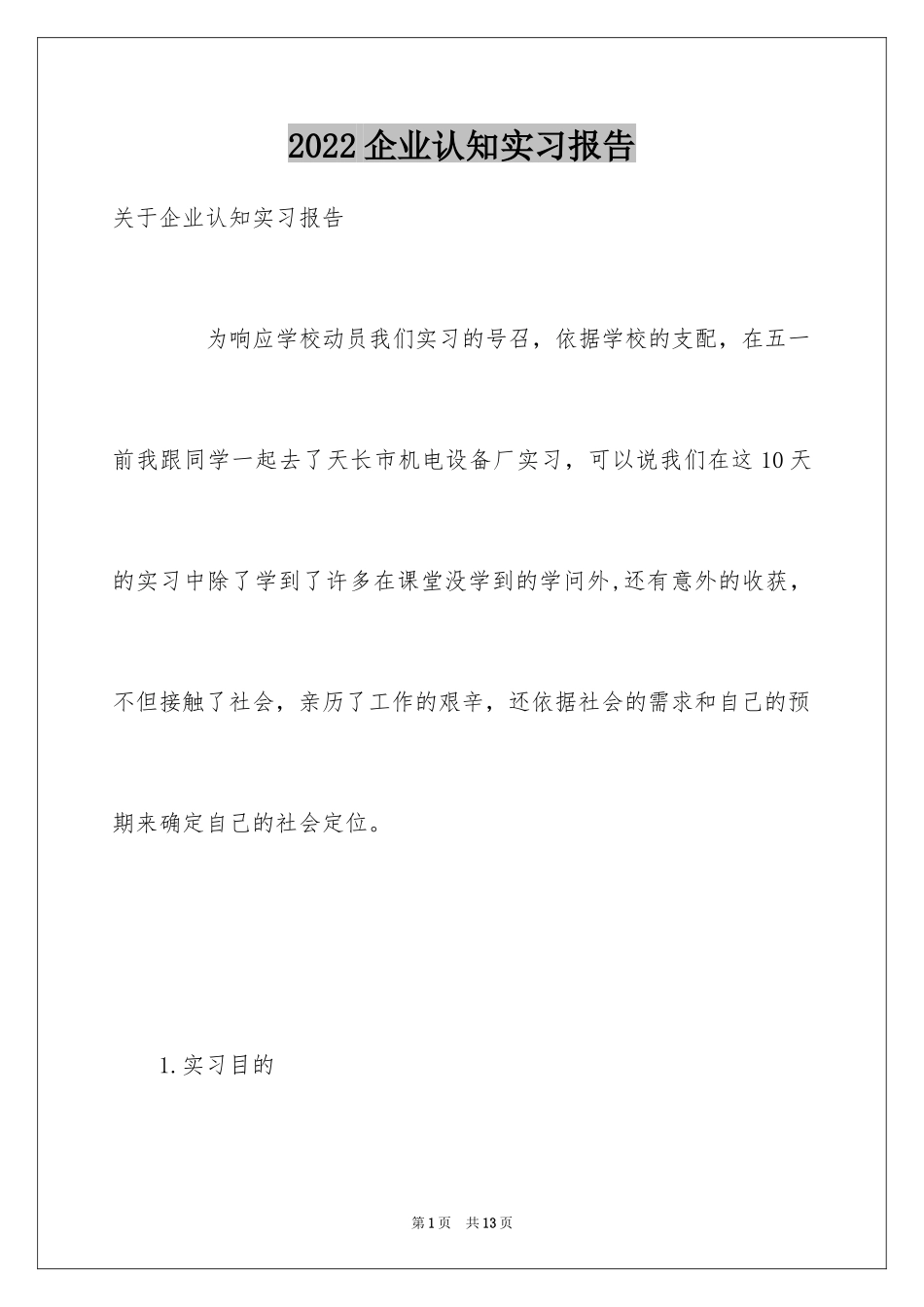 2022企业认知实习报告

关于企业认知实习报告

为响应学校动员我们实习的号召，依据学校的支配，在五一前我跟同学一起去了天长市机电设备厂实习，可以说我们在这10天的实习中除了学到了许多在课堂没学到的学问外,还有意外的收获，不但接触了社会，亲历了工作的艰辛，还依据社会的需求和自己的预期来确定自己的社会定位。

1.实习目的

第1页 共13页